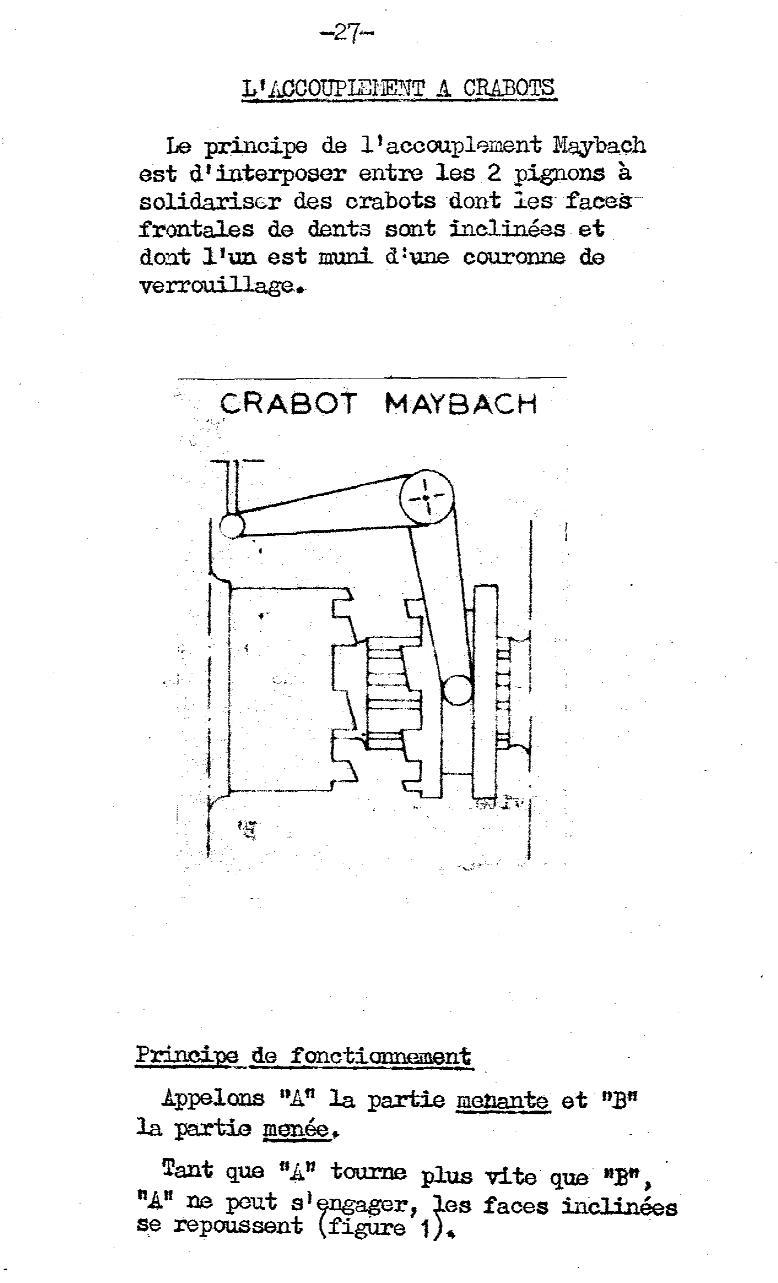 -27-

L'ACCOUPLEMENT A CRABOTS

Le principe de l'accouplement Maybach est d'interposer entre les 2 pignons à solidariser des crabots dont les faces frontales de dents sont inclinées et dont l'un est muni d'une couronne de verrouillage.

CRABOT MAYBACH

Principe de fonctionnement

Appelons "A" la partie menante et "B" la partie menée.

Tant que "A" tourne plus vite que "B", "A" ne peut s'engager, les faces inclinées se repoussent (figure 1).